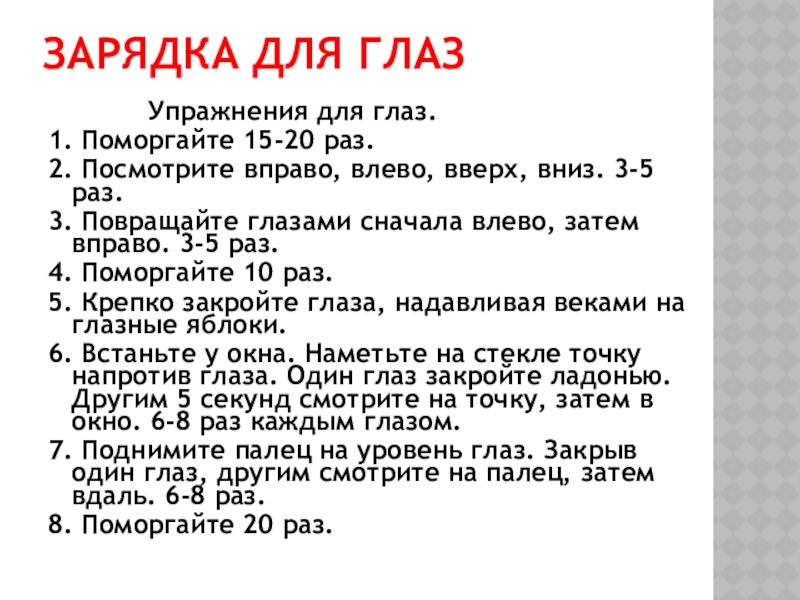 ЗАРЯДКА ДЛЯ ГЛАЗ

Упражнения для глаз.

1. Поморгайте 15-20 раз.

2. Посмотрите вправо, влево, вверх, вниз. 3-5 раз.

3. Повращайте глазами сначала влево, затем вправо. 3-5 раз.

4. Поморгайте 10 раз.

5. Крепко закройте глаза, надавливая веками на глазные яблоки.

6. Встаньте у окна. Наметьте на стекле точку напротив глаза. Один глаз закройте ладонью. Другим 5 секунд смотрите на точку, затем в окно. 6-8 раз каждым глазом.

7. Поднимите палец на уровень глаз. Закрыв один глаз, другим смотрите на палец, затем вдаль. 6-8 раз.

8. Поморгайте 20 раз.